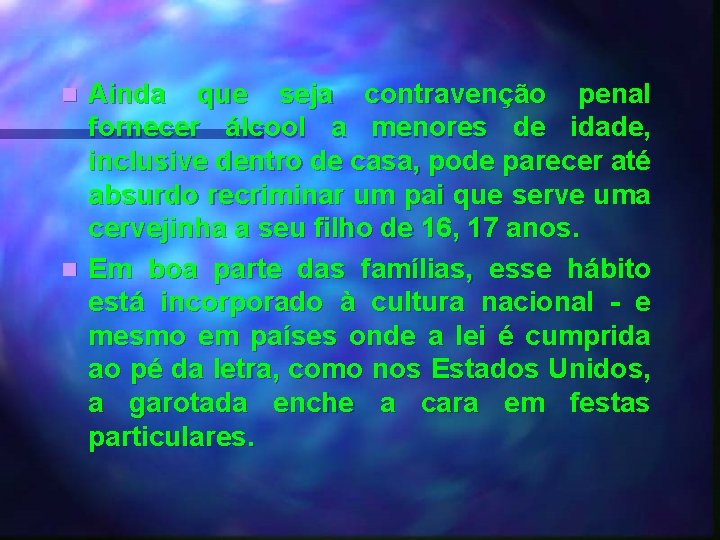 Ainda que seja contravenção penal fornecer álcool a menores de idade, inclusive dentro de casa, pode parecer até absurdo recriminar um pai que serve uma cervejinha a seu filho de 16, 17 anos.

Em boa parte das famílias, esse hábito está incorporado à cultura nacional - e mesmo em países onde a lei é cumprida ao pé da letra, como nos Estados Unidos, a garotada enche a cara em festas particulares.